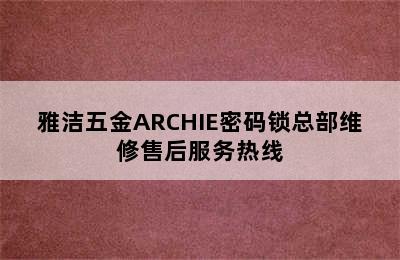 雅洁五金ARCHIE密码锁总部维修售后服务热线